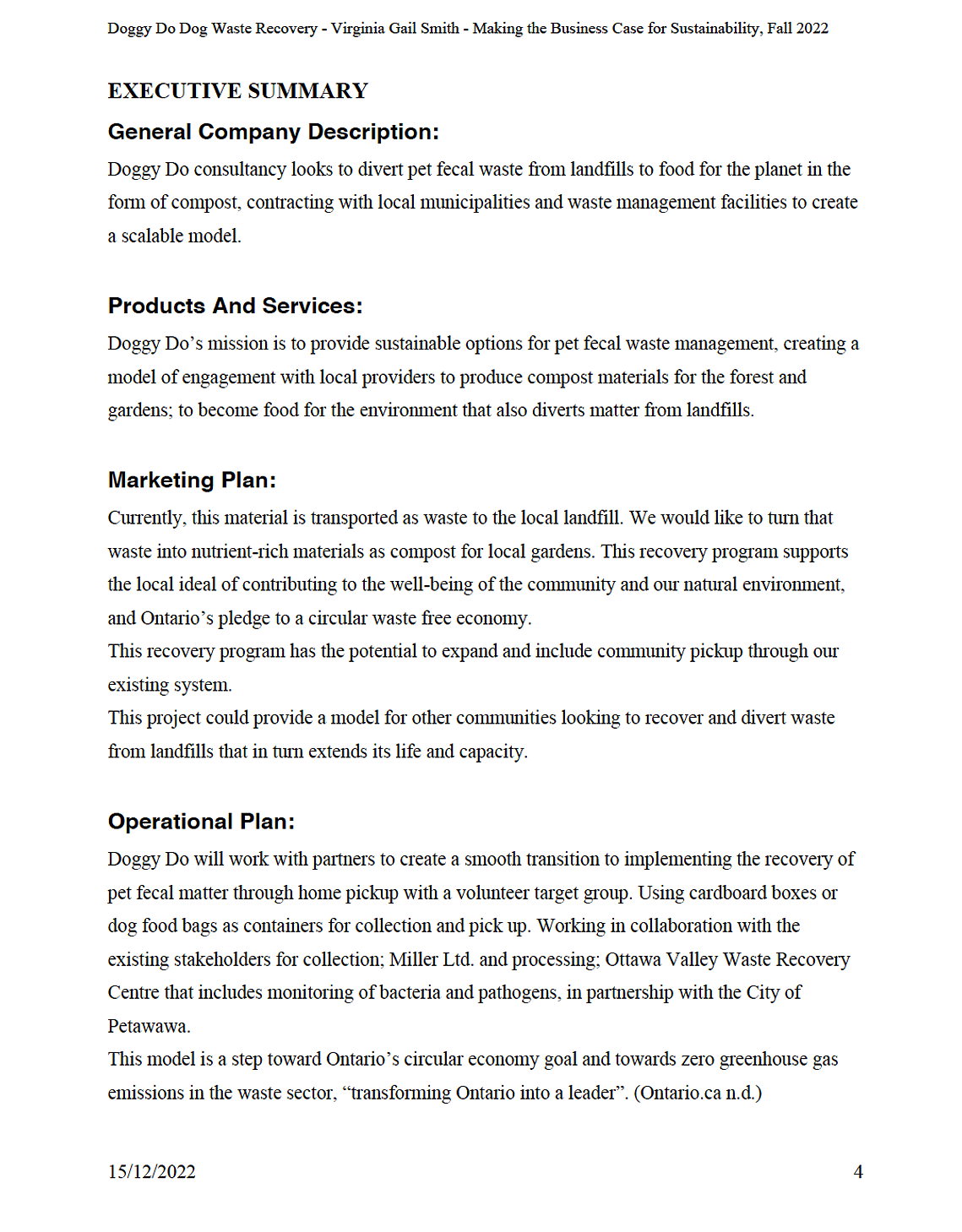 Doggy Do Dog Waste Recovery - Virginia Gail Smith - Making the Business Case for Sustainability, Fall 2022

EXECUTIVE SUMMARY

General Company Description:

Doggy Do consultancy looks to divert pet fecal waste from landfills to food for the planet in the form of compost, contracting with local municipalities and waste management facilities to create a scalable model.

Products And Services:

Doggy Do's mission is to provide sustainable options for pet fecal waste management, creating a model of engagement with local providers to produce compost materials for the forest and gardens; to become food for the environment that also diverts matter from landfills.

Marketing Plan:

Currently, this material is transported as waste to the local landfill. We would like to turn that waste into nutrient-rich materials as compost for local gardens. This recovery program supports the local ideal of contributing to the well-being of the community and our natural environment, and Ontario's pledge to a circular waste free economy.
This recovery program has the potential to expand and include community pickup through our existing system.
This project could provide a model for other communities looking to recover and divert waste from landfills that in turn extends its life and capacity.

Operational Plan:

Doggy Do will work with partners to create a smooth transition to implementing the recovery of pet fecal matter through home pickup with a volunteer target group. Using cardboard boxes or dog food bags as containers for collection and pick up. Working in collaboration with the existing stakeholders for collection; Miller Ltd. and processing; Ottawa Valley Waste Recovery Centre that includes monitoring of bacteria and pathogens, in partnership with the City of Petawawa.
This model is a step toward Ontario's circular economy goal and towards zero greenhouse gas emissions in the waste sector, "transforming Ontario into a leader". (Ontario.ca n.d.)

15/12/2022 4